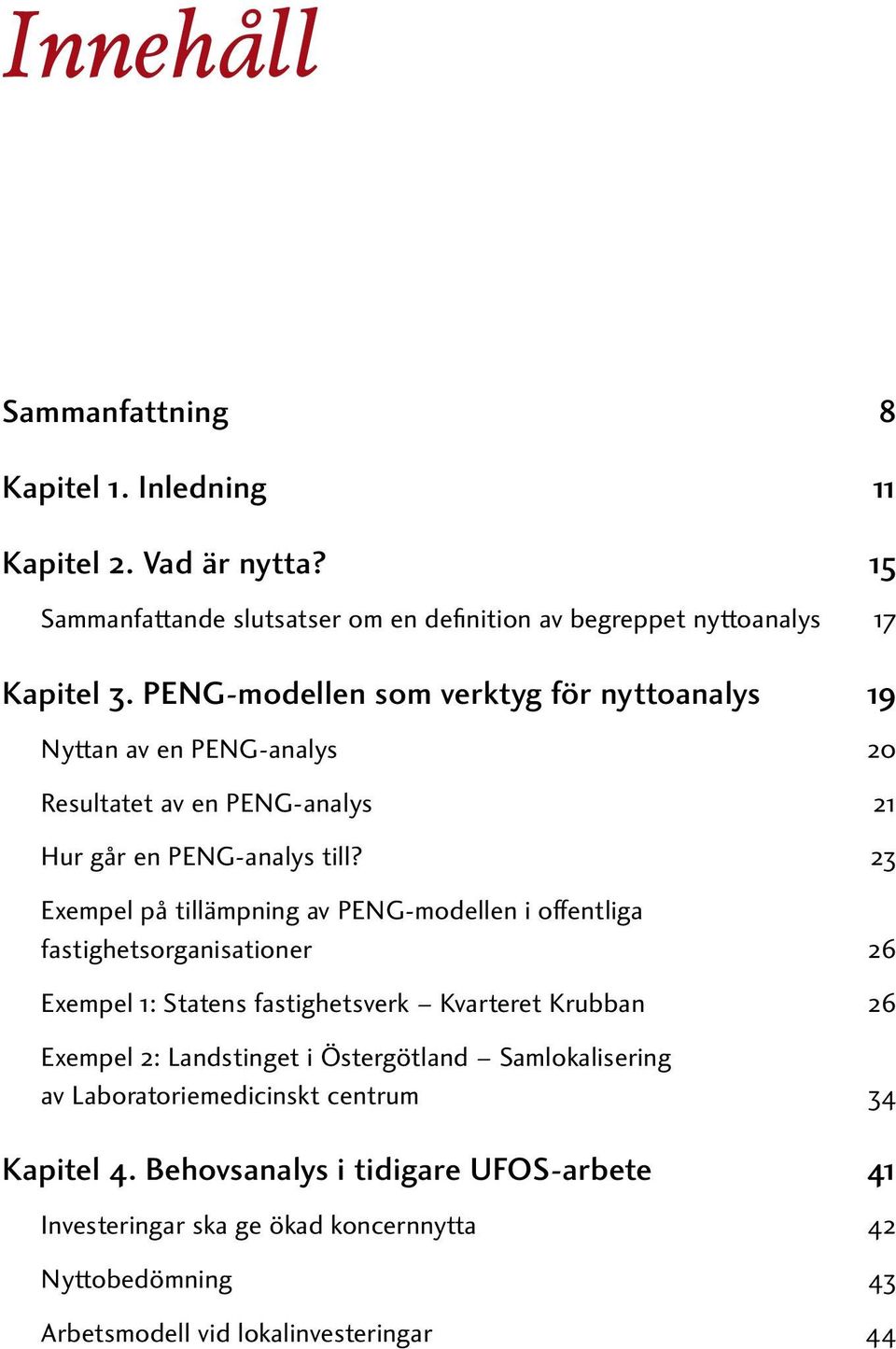 Innehåll

Sammanfattning 8

Kapitel 1. Inledning 11

Kapitel 2. Vad är nytta? 15

Sammanfattande slutsatser om en definition av begreppet nyttoanalys 17

Kapitel 3. PENG-modellen som verktyg för nyttoanalys 19

Nyttan av en PENG-analys 20

Resultatet av en PENG-analys 21

Hur går en PENG-analys till? 23

Exempel på tillämpning av PENG-modellen i offentliga fastighetsorganisationer 26

Exempel 1: Statens fastighetsverk – Kvarteret Krubban 26

Exempel 2: Landstinget i Östergötland – Samlokalisering av Laboratoriemedicinskt centrum 34

Kapitel 4. Behovsanalys i tidigare UFOS-arbete 41

Investeringar ska ge ökad koncernnytta 42

Nyttobedömning 43

Arbetsmodell vid lokalinvesteringar 44